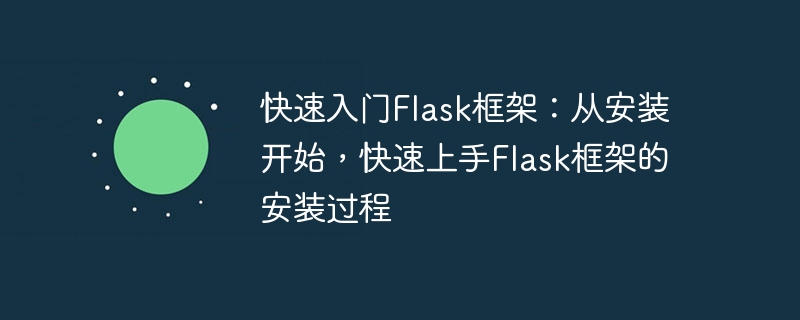 快速入门Flask框架：从安装开始，快速上手Flask框架的安装过程